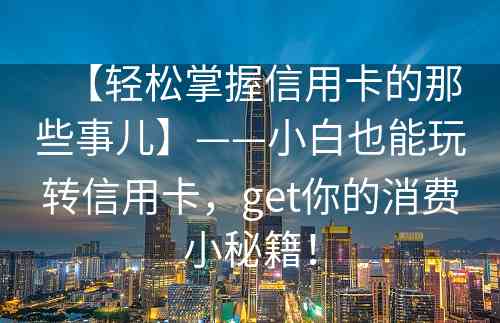 【轻松掌握信用卡的那些事儿】——小白也能玩转信用卡，get你的消费小秘籍！